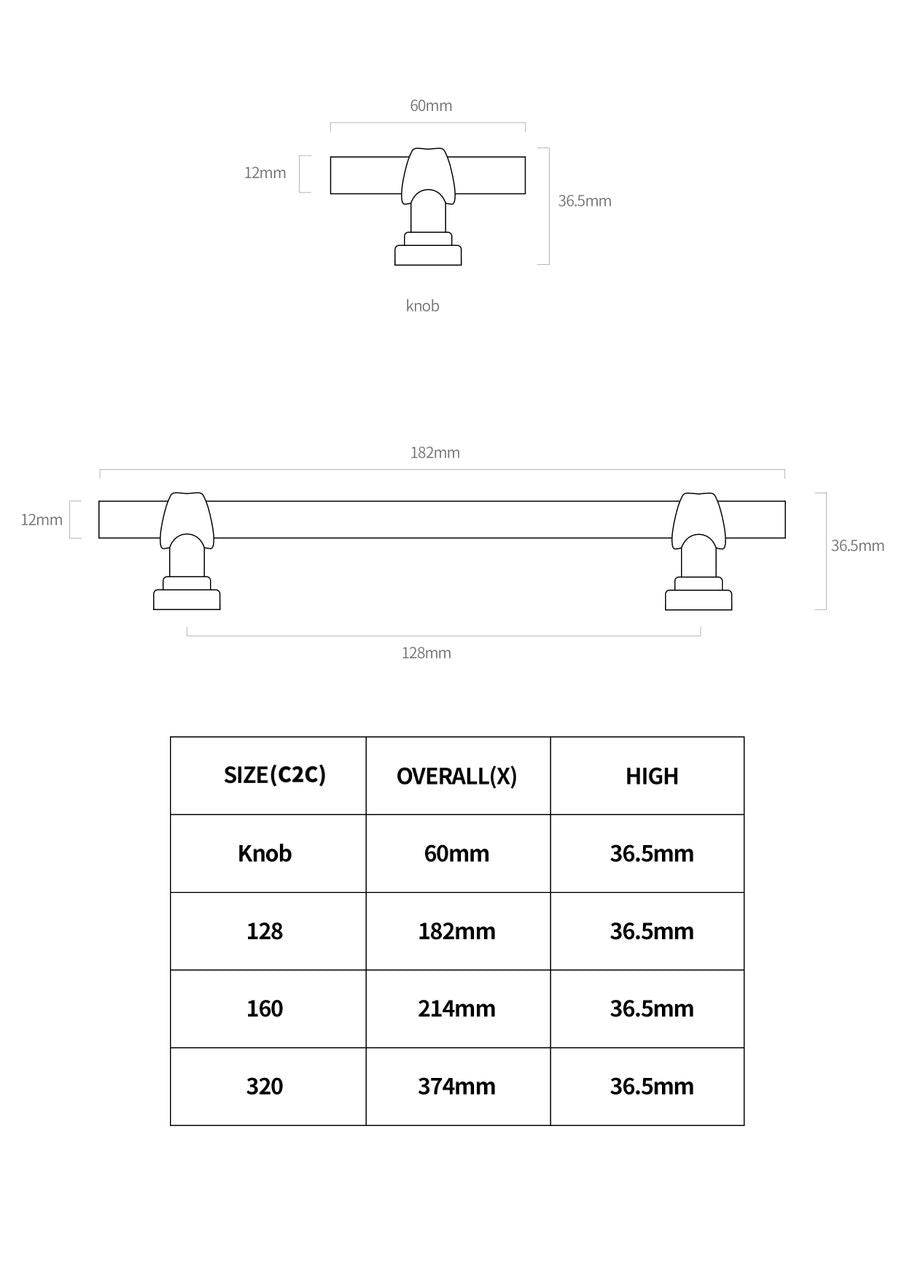 60mm

12mm

36.5mm

knob

182mm

12mm

36.5mm

128mm

| SIZE(C2C) | OVERALL(X) | HIGH |
|---|---|---|
| Knob | 60mm | 36.5mm |
| 128 | 182mm | 36.5mm |
| 160 | 214mm | 36.5mm |
| 320 | 374mm | 36.5mm |